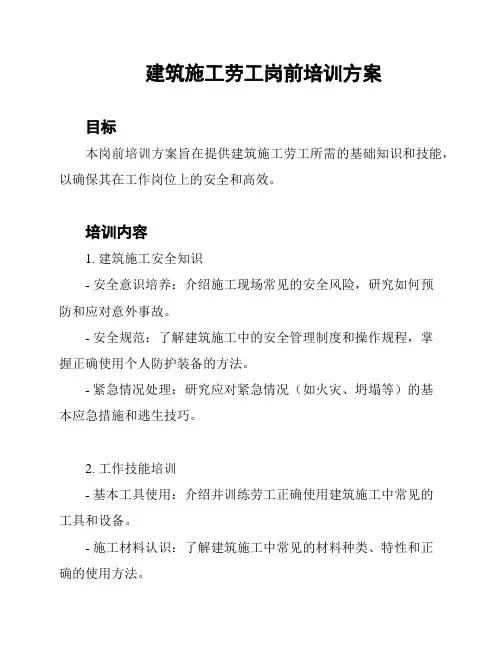 建筑施工劳工岗前培训方案

目标

本岗前培训方案旨在提供建筑施工劳工所需的基础知识和技能，以确保其在工作岗位上的安全和高效。

培训内容

1. 建筑施工安全知识

- 安全意识培养：介绍施工现场常见的安全风险，研究如何预防和应对意外事故。

- 安全规范：了解建筑施工中的安全管理制度和操作规程，掌握正确使用个人防护装备的方法。

- 紧急情况处理：研究应对紧急情况（如火灾、坍塌等）的基本应急措施和逃生技巧。

2. 工作技能培训

- 基本工具使用：介绍并训练劳工正确使用建筑施工中常见的工具和设备。

- 施工材料认识：了解建筑施工中常见的材料种类、特性和正确的使用方法。